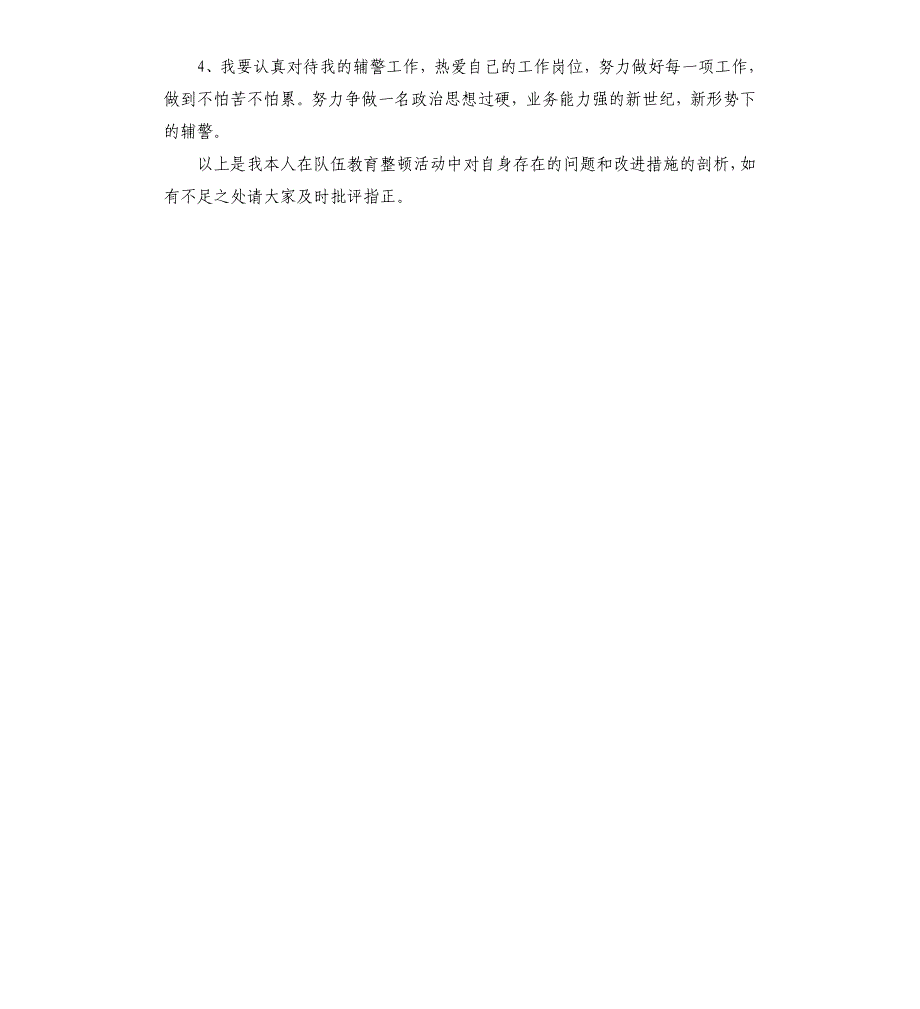 4、我要认真对待我的辅警工作，热爱自己的工作岗位，努力做好每一项工作，做到不怕苦不怕累。努力争做一名政治思想过硬，业务能力强的新世纪，新形势下的辅警。

以上是我本人在队伍教育整顿活动中对自身存在的问题和改进措施的剖析，如有不足之处请大家及时批评指正。